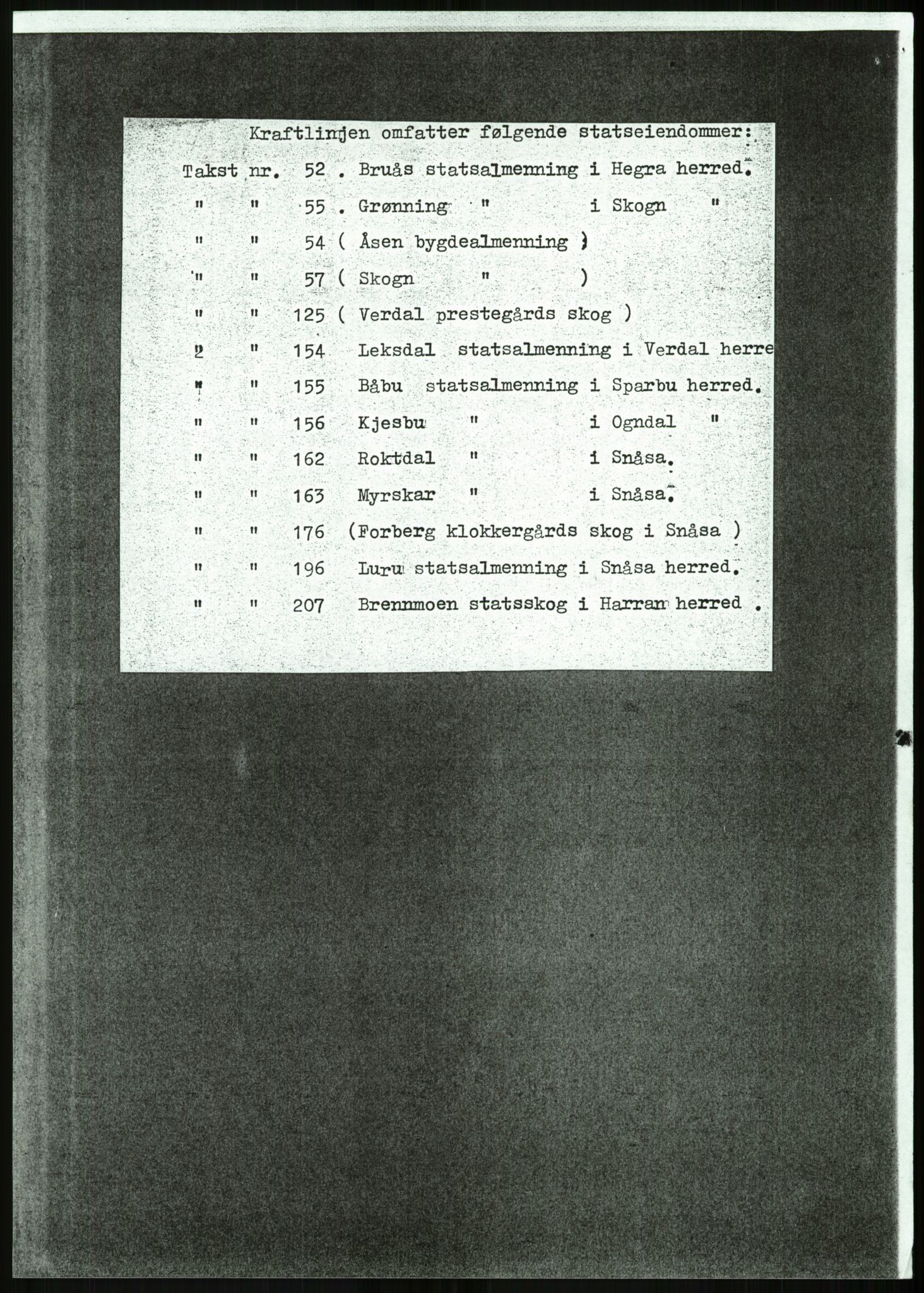 Kraftlinjen omfatter følgende statseiendommer:

Takst nr. 52 . Bruås statsalmenning i Hegra herred.
" " 55 . Grønning " i Skogn "
" " 54 ( Åsen bygdealmenning )
" " 57 ( Skogn " )
" " 125 ( Verdal prestegårds skog )
" " 154 Leksdal statsalmenning i Verdal herre
" " 155 Båbu statsalmenning i Sparbu herred.
" " 156 Kjesbu " i Ogndal "
" " 162 Roktdal " i Snåsa.
" " 163 Myrskar " i Snåsa.
" " 176 (Forberg klokkergårds skog i Snåsa )
" " 196 Luru statsalmenning i Snåsa herred.
" " 207 Brennmoen statsskog i Harran herred .